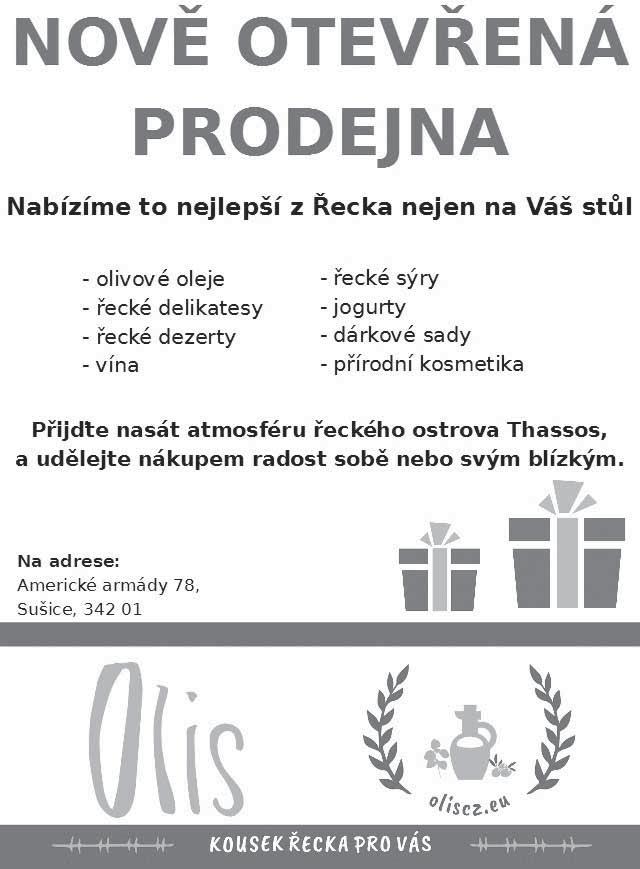 NOVĚ OTEVŘENÁ PRODEJNA

Nabízíme to nejlepší z Řecka nejen na Váš stůl

- olivové oleje
- řecké delikatesy
- řecké dezerty
- vína

- řecké sýry
- jogurty
- dárkové sady
- přírodní kosmetika

Přijďte nasát atmosféru řeckého ostrova Thassos, a udělejte nákupem radost sobě nebo svým blízkým.

Na adrese:
Americké armády 78,
Sušice, 342 01

Olis

oliscz.eu

KOUSEK ŘECKA PRO VÁS